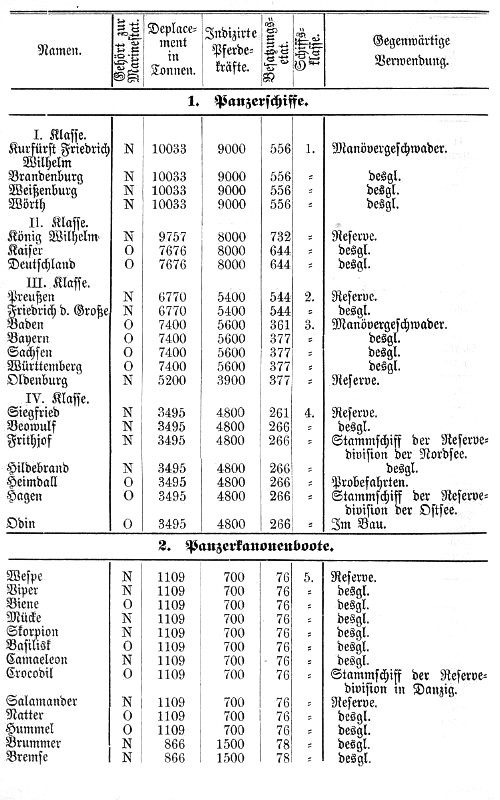 | Namen. | Gehört zur Marinestat. | Deplacement in Tonnen. | Indizirte Pferdekräfte. | Besatzungsetat. | Schiffsklasse. | Gegenwärtige Verwendung. |
|---|---|---|---|---|---|---|
| **1. Panzerschiffe.** | | | | | | |
| I. Klasse. | | | | | | |
| Kurfürst Friedrich Wilhelm | N | 10033 | 9000 | 556 | 1. | Manövergeschwader. |
| Brandenburg | N | 10033 | 9000 | 556 | = | desgl. |
| Weißenburg | N | 10033 | 9000 | 556 | = | desgl. |
| Wörth | N | 10033 | 9000 | 556 | = | desgl. |
| II. Klasse. | | | | | | |
| König Wilhelm | N | 9757 | 8000 | 732 | = | Reserve. |
| Kaiser | O | 7676 | 8000 | 644 | = | desgl. |
| Deutschland | O | 7676 | 8000 | 644 | = | desgl. |
| III. Klasse. | | | | | | |
| Preußen | N | 6770 | 5400 | 544 | 2. | Reserve. |
| Friedrich d. Große | N | 6770 | 5400 | 544 | = | desgl. |
| Baden | O | 7400 | 5600 | 361 | 3. | Manövergeschwader. |
| Bayern | O | 7400 | 5600 | 377 | = | desgl. |
| Sachsen | O | 7400 | 5600 | 377 | = | desgl. |
| Württemberg | O | 7400 | 5600 | 377 | = | desgl. |
| Oldenburg | N | 5200 | 3900 | 377 | = | Reserve. |
| IV. Klasse. | | | | | | |
| Siegfried | N | 3495 | 4800 | 261 | 4. | Reserve. |
| Beowulf | N | 3495 | 4800 | 266 | = | desgl. |
| Frithjof | N | 3495 | 4800 | 266 | = | Stammschiff der Reservedivision der Nordsee. |
| Hildebrand | N | 3495 | 4800 | 266 | = | desgl. |
| Heimdall | O | 3495 | 4800 | 266 | = | Probefahrten. |
| Hagen | O | 3495 | 4800 | 266 | = | Stammschiff der Reservedivision der Ostsee. |
| Odin | O | 3495 | 4800 | 266 | = | Im Bau. |
| **2. Panzerkanonenboote.** | | | | | | |
| Wespe | N | 1109 | 700 | 76 | 5. | Reserve. |
| Viper | N | 1109 | 700 | 76 | = | desgl. |
| Biene | O | 1109 | 700 | 76 | = | desgl. |
| Mücke | N | 1109 | 700 | 76 | = | desgl. |
| Skorpion | N | 1109 | 700 | 76 | = | desgl. |
| Basilisk | O | 1109 | 700 | 76 | = | desgl. |
| Camaeleon | N | 1109 | 700 | 76 | = | desgl. |
| Crocodil | O | 1109 | 700 | 76 | = | Stammschiff der Reservedivision in Danzig. |
| Salamander | N | 1109 | 700 | 76 | = | Reserve. |
| Natter | O | 1109 | 700 | 76 | = | desgl. |
| Hummel | O | 1109 | 700 | 76 | = | desgl. |
| Brummer | N | 866 | 1500 | 78 | = | desgl. |
| Bremse | N | 866 | 1500 | 78 | = | desgl. |